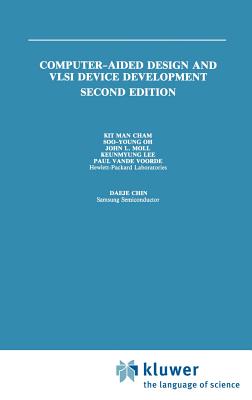 COMPUTER-AIDED DESIGN AND VLSI DEVICE DEVELOPMENT
SECOND EDITION

KIT MAN CHAM
SOO-YOUNG OH
JOHN L. MOLL
KEUNMYUNG LEE
PAUL VANDE VOORDE
Hewlett-Packard Laboratories

DAEJE CHIN
Samsung Semiconductor

kluwer
the language of science